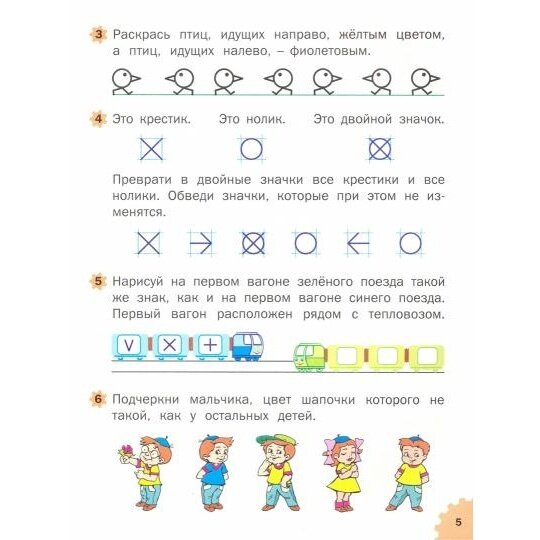 3 Раскрась птиц, идущих направо, жёлтым цветом, а птиц, идущих налево, – фиолетовым.

4 Это крестик. Это нолик. Это двойной значок.

Преврати в двойные значки все крестики и все нолики. Обведи значки, которые при этом не изменятся.

5 Нарисуй на первом вагоне зелёного поезда такой же знак, как и на первом вагоне синего поезда. Первый вагон расположен рядом с тепловозом.

V × +

6 Подчеркни мальчика, цвет шапочки которого не такой, как у остальных детей.

5